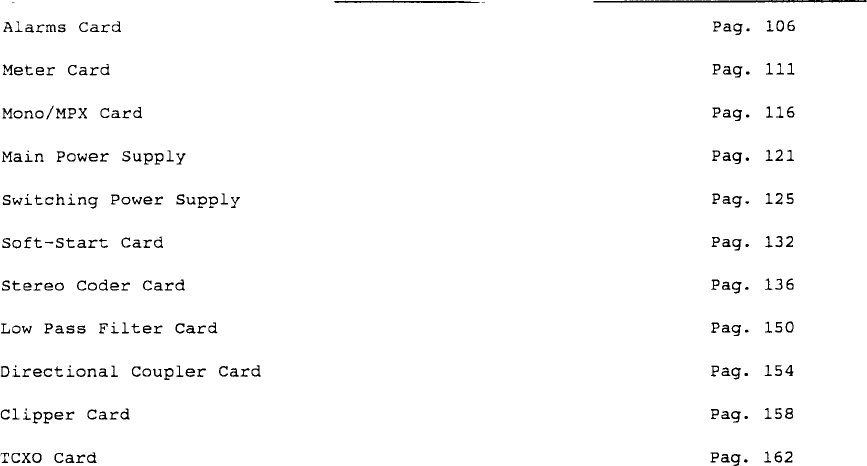 Alarms Card Pag. 106

Meter Card Pag. 111

Mono/MPX Card Pag. 116

Main Power Supply Pag. 121

Switching Power Supply Pag. 125

Soft-Start Card Pag. 132

Stereo Coder Card Pag. 136

Low Pass Filter Card Pag. 150

Directional Coupler Card Pag. 154

Clipper Card Pag. 158

TCXO Card Pag. 162